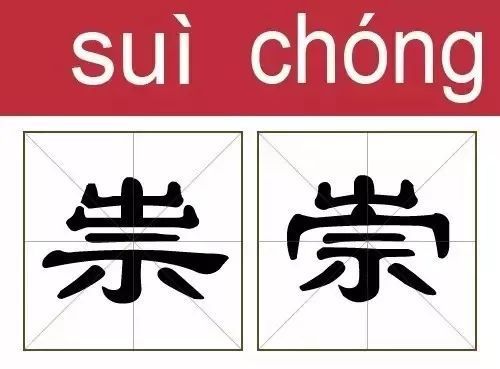 suì chóng

祟 崇